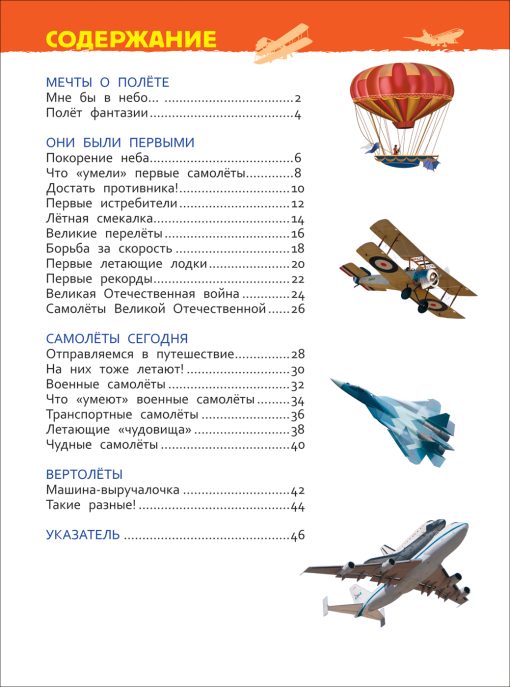 СОДЕРЖАНИЕ

МЕЧТЫ О ПОЛЁТЕ
Мне бы в небо... 2
Полёт фантазии 4

ОНИ БЫЛИ ПЕРВЫМИ
Покорение неба 6
Что «умели» первые самолёты 8
Достать противника! 10
Первые истребители 12
Лётная смекалка 14
Великие перелёты 16
Борьба за скорость 18
Первые летающие лодки 20
Первые рекорды 22
Великая Отечественная война 24
Самолёты Великой Отечественной 26

САМОЛЁТЫ СЕГОДНЯ
Отправляемся в путешествие 28
На них тоже летают! 30
Военные самолёты 32
Что «умеют» военные самолёты 34
Транспортные самолёты 36
Летающие «чудовища» 38
Чудные самолёты 40

ВЕРТОЛЁТЫ
Машина-выручалочка 42
Такие разные! 44

УКАЗАТЕЛЬ 46